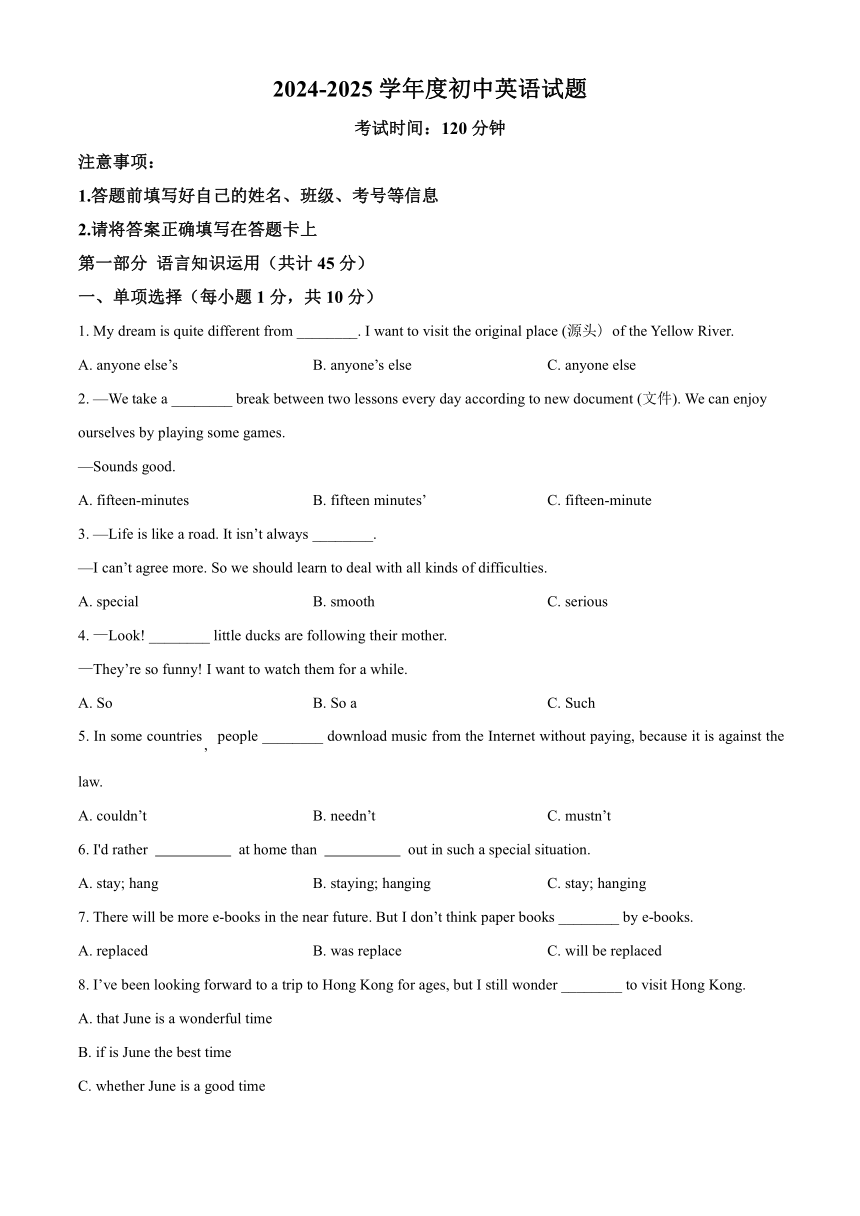 2024-2025 学年度初中英语试题

考试时间：120 分钟

注意事项：

1.答题前填写好自己的姓名、班级、考号等信息

2.请将答案正确填写在答题卡上

第一部分 语言知识运用（共计 45 分）

一、单项选择（每小题 1 分，共 10 分）

1. My dream is quite different from ________. I want to visit the original place (源头) of the Yellow River.

A. anyone else’s
B. anyone’s else
C. anyone else

2. —We take a ________ break between two lessons every day according to new document (文件). We can enjoy ourselves by playing some games.

—Sounds good.

A. fifteen-minutes
B. fifteen minutes’
C. fifteen-minute

3. —Life is like a road. It isn’t always ________.

—I can’t agree more. So we should learn to deal with all kinds of difficulties.

A. special
B. smooth
C. serious

4. —Look! ________ little ducks are following their mother.

—They’re so funny! I want to watch them for a while.

A. So
B. So a
C. Such

5. In some countries, people ________ download music from the Internet without paying, because it is against the law.

A. couldn’t
B. needn’t
C. mustn’t

6. I'd rather __________ at home than __________ out in such a special situation.

A. stay; hang
B. staying; hanging
C. stay; hanging

7. There will be more e-books in the near future. But I don’t think paper books ________ by e-books.

A. replaced
B. was replace
C. will be replaced

8. I’ve been looking forward to a trip to Hong Kong for ages, but I still wonder ________ to visit Hong Kong.

A. that June is a wonderful time

B. if is June the best time

C. whether June is a good time